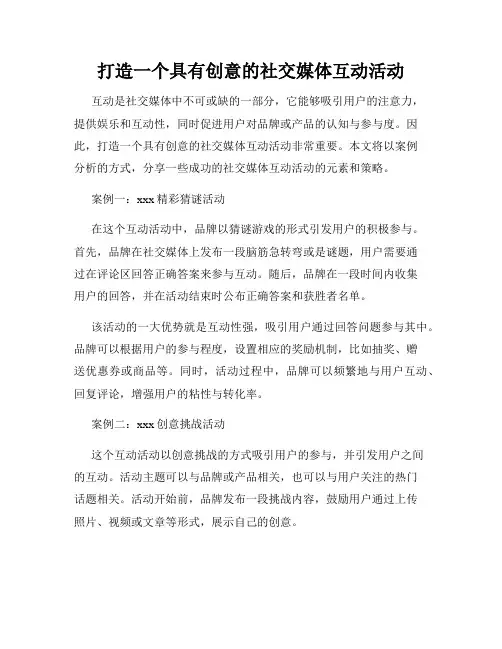 打造一个具有创意的社交媒体互动活动

互动是社交媒体中不可或缺的一部分，它能够吸引用户的注意力，提供娱乐和互动性，同时促进用户对品牌或产品的认知与参与度。因此，打造一个具有创意的社交媒体互动活动非常重要。本文将以案例分析的方式，分享一些成功的社交媒体互动活动的元素和策略。

案例一：xxx 精彩猜谜活动

在这个互动活动中，品牌以猜谜游戏的形式引发用户的积极参与。首先，品牌在社交媒体上发布一段脑筋急转弯或是谜题，用户需要通过在评论区回答正确答案来参与互动。随后，品牌在一段时间内收集用户的回答，并在活动结束时公布正确答案和获胜者名单。

该活动的一大优势就是互动性强，吸引用户通过回答问题参与其中。品牌可以根据用户的参与程度，设置相应的奖励机制，比如抽奖、赠送优惠券或商品等。同时，活动过程中，品牌可以频繁地与用户互动、回复评论，增强用户的粘性与转化率。

案例二：xxx 创意挑战活动

这个互动活动以创意挑战的方式吸引用户的参与，并引发用户之间的互动。活动主题可以与品牌或产品相关，也可以与用户关注的热门话题相关。活动开始前，品牌发布一段挑战内容，鼓励用户通过上传照片、视频或文章等形式，展示自己的创意。